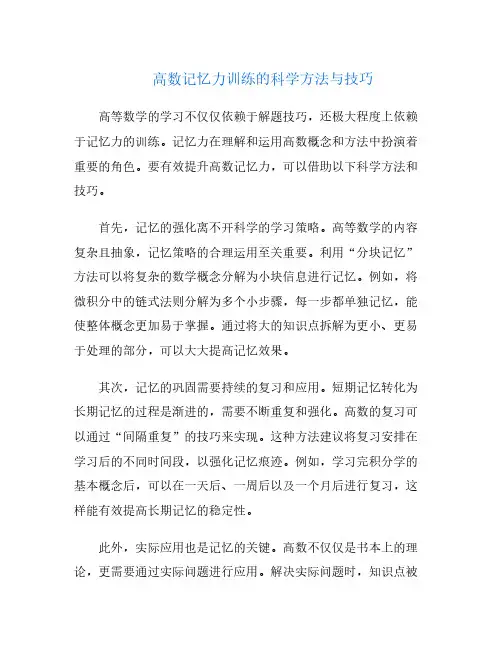 高数记忆力训练的科学方法与技巧

高等数学的学习不仅仅依赖于解题技巧，还极大程度上依赖于记忆力的训练。记忆力在理解和运用高数概念和方法中扮演着重要的角色。要有效提升高数记忆力，可以借助以下科学方法和技巧。

首先，记忆的强化离不开科学的学习策略。高等数学的内容复杂且抽象，记忆策略的合理运用至关重要。利用“分块记忆”方法可以将复杂的数学概念分解为小块信息进行记忆。例如，将微积分中的链式法则分解为多个小步骤，每一步都单独记忆，能使整体概念更加易于掌握。通过将大的知识点拆解为更小、更易于处理的部分，可以大大提高记忆效果。

其次，记忆的巩固需要持续的复习和应用。短期记忆转化为长期记忆的过程是渐进的，需要不断重复和强化。高数的复习可以通过“间隔重复”的技巧来实现。这种方法建议将复习安排在学习后的不同时间段，以强化记忆痕迹。例如，学习完积分学的基本概念后，可以在一天后、一周后以及一个月后进行复习，这样能有效提高长期记忆的稳定性。

此外，实际应用也是记忆的关键。高数不仅仅是书本上的理论，更需要通过实际问题进行应用。解决实际问题时，知识点被